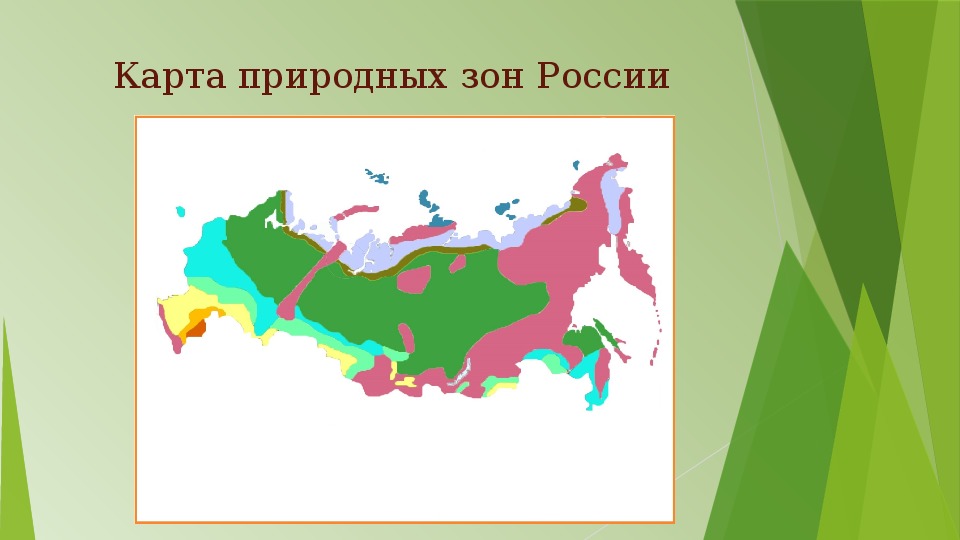 Карта природных зон России